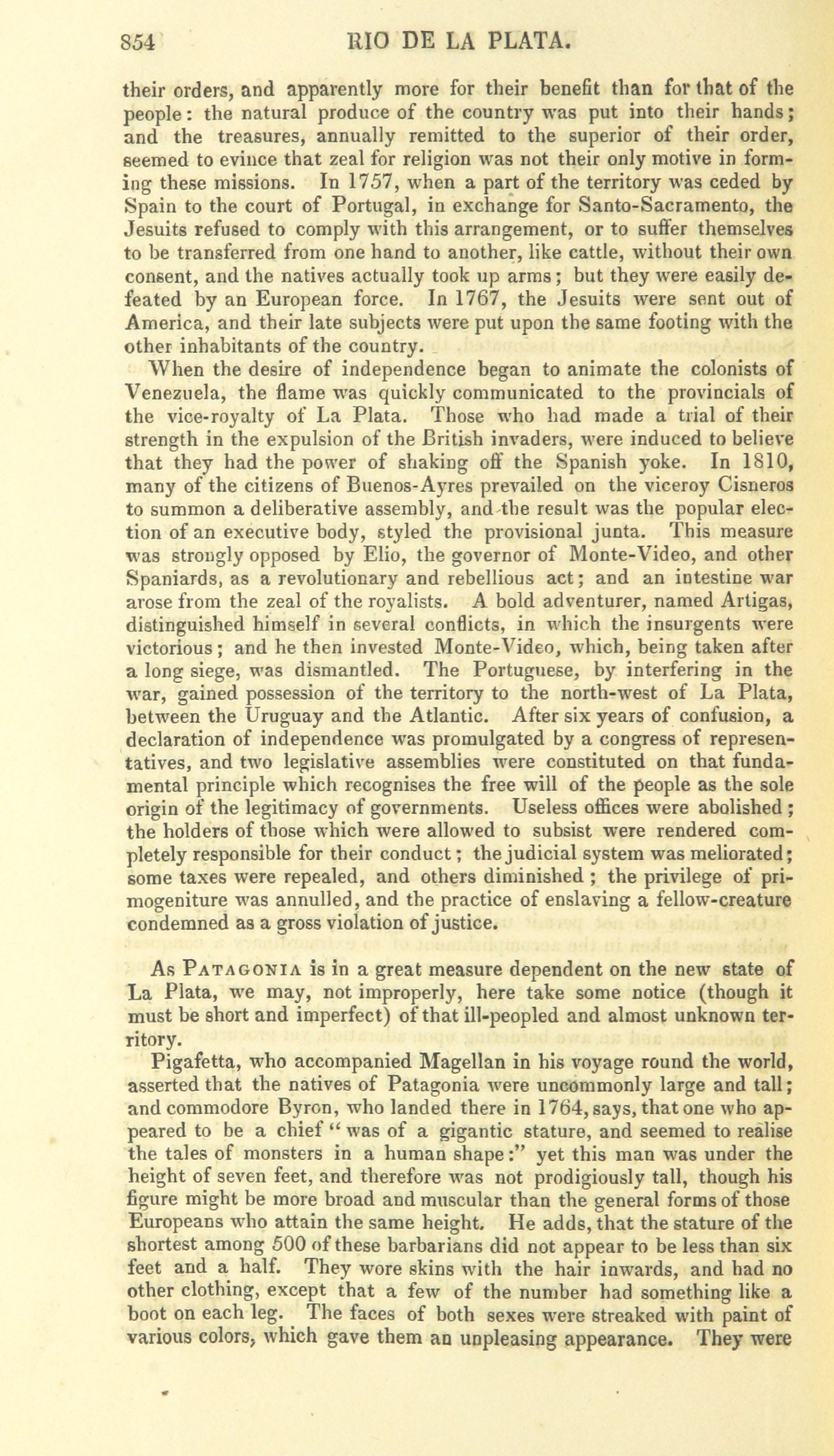 854 RIO DE LA PLATA.

their orders, and apparently more for their benefit than for that of the people: the natural produce of the country was put into their hands; and the treasures, annually remitted to the superior of their order, seemed to evince that zeal for religion was not their only motive in forming these missions. In 1757, when a part of the territory was ceded by Spain to the court of Portugal, in exchange for Santo-Sacramento, the Jesuits refused to comply with this arrangement, or to suffer themselves to be transferred from one hand to another, like cattle, without their own consent, and the natives actually took up arms; but they were easily defeated by an European force. In 1767, the Jesuits were sent out of America, and their late subjects were put upon the same footing with the other inhabitants of the country.

When the desire of independence began to animate the colonists of Venezuela, the flame was quickly communicated to the provincials of the vice-royalty of La Plata. Those who had made a trial of their strength in the expulsion of the British invaders, were induced to believe that they had the power of shaking off the Spanish yoke. In 1810, many of the citizens of Buenos-Ayres prevailed on the viceroy Cisneros to summon a deliberative assembly, and the result was the popular election of an executive body, styled the provisional junta. This measure was strongly opposed by Elio, the governor of Monte-Video, and other Spaniards, as a revolutionary and rebellious act; and an intestine war arose from the zeal of the royalists. A bold adventurer, named Artigas, distinguished himself in several conflicts, in which the insurgents were victorious; and he then invested Monte-Video, which, being taken after a long siege, was dismantled. The Portuguese, by interfering in the war, gained possession of the territory to the north-west of La Plata, between the Uruguay and the Atlantic. After six years of confusion, a declaration of independence was promulgated by a congress of representatives, and two legislative assemblies were constituted on that fundamental principle which recognises the free will of the people as the sole origin of the legitimacy of governments. Useless offices were abolished; the holders of those which were allowed to subsist were rendered completely responsible for their conduct; the judicial system was meliorated; some taxes were repealed, and others diminished; the privilege of primogeniture was annulled, and the practice of enslaving a fellow-creature condemned as a gross violation of justice.

As PATAGONIA is in a great measure dependent on the new state of La Plata, we may, not improperly, here take some notice (though it must be short and imperfect) of that ill-peopled and almost unknown territory.

Pigafetta, who accompanied Magellan in his voyage round the world, asserted that the natives of Patagonia were uncommonly large and tall; and commodore Byron, who landed there in 1764, says, that one who appeared to be a chief "was of a gigantic stature, and seemed to realise the tales of monsters in a human shape:" yet this man was under the height of seven feet, and therefore was not prodigiously tall, though his figure might be more broad and muscular than the general forms of those Europeans who attain the same height. He adds, that the stature of the shortest among 500 of these barbarians did not appear to be less than six feet and a half. They wore skins with the hair inwards, and had no other clothing, except that a few of the number had something like a boot on each leg. The faces of both sexes were streaked with paint of various colors, which gave them an unpleasing appearance. They were